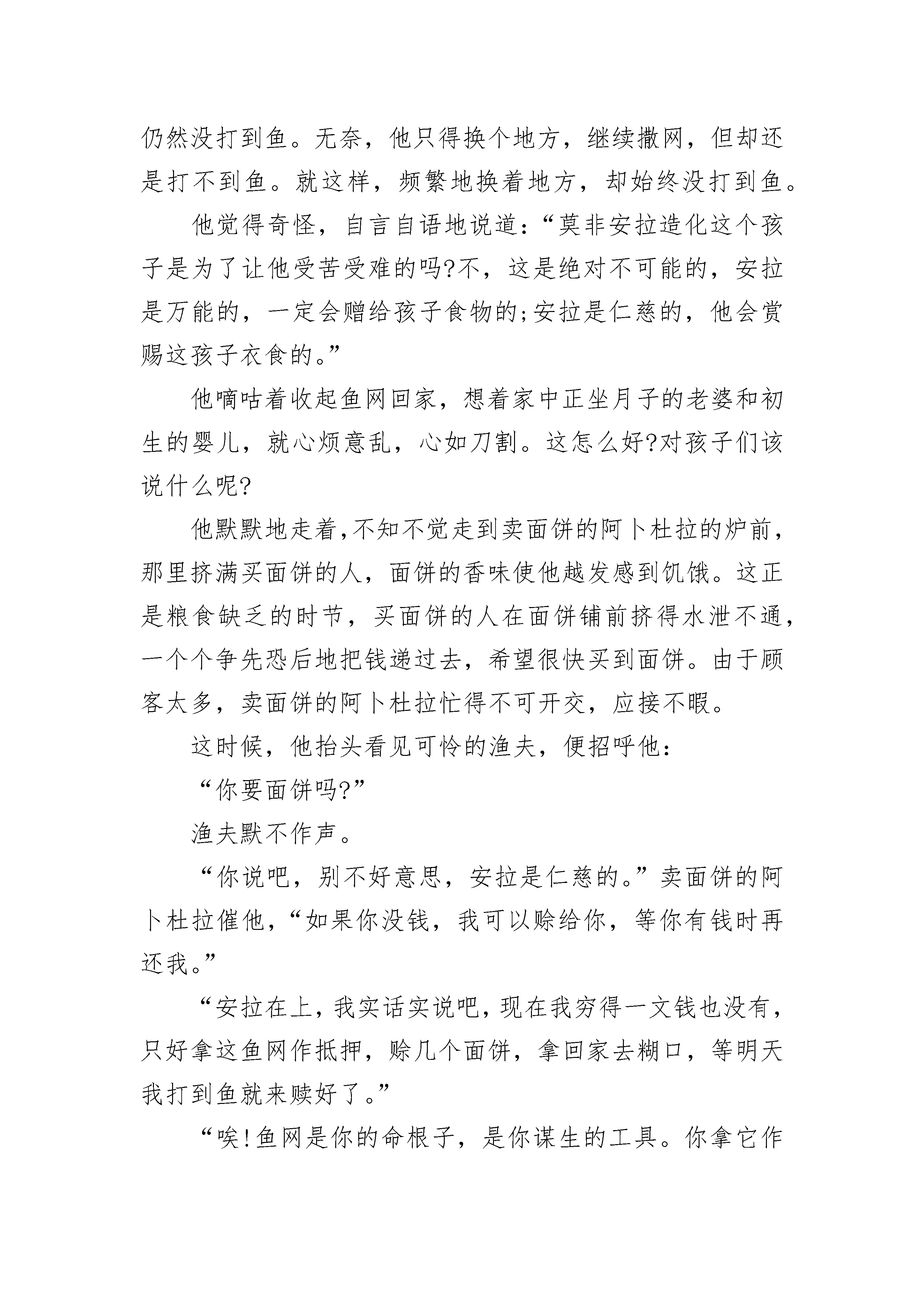 仍然没打到鱼。无奈，他只得换个地方，继续撒网，但却还是打不到鱼。就这样，频繁地换着地方，却始终没打到鱼。

他觉得奇怪，自言自语地说道：“莫非安拉造化这个孩子是为了让他受苦受难的吗?不，这是绝对不可能的，安拉是万能的，一定会赠给孩子食物的;安拉是仁慈的，他会赏赐这孩子衣食的。”

他嘀咕着收起鱼网回家，想着家中正坐月子的老婆和初生的婴儿，就心烦意乱，心如刀割。这怎么好?对孩子们该说什么呢?

他默默地走着,不知不觉走到卖面饼的阿卜杜拉的炉前，那里挤满买面饼的人，面饼的香味使他越发感到饥饿。这正是粮食缺乏的时节，买面饼的人在面饼铺前挤得水泄不通，一个个争先恐后地把钱递过去，希望很快买到面饼。由于顾客太多，卖面饼的阿卜杜拉忙得不可开交，应接不暇。

这时候，他抬头看见可怜的渔夫，便招呼他：

“你要面饼吗?”

渔夫默不作声。

“你说吧，别不好意思，安拉是仁慈的。”卖面饼的阿卜杜拉催他，“如果你没钱，我可以赊给你，等你有钱时再还我。”

“安拉在上，我实话实说吧，现在我穷得一文钱也没有，只好拿这鱼网作抵押，赊几个面饼，拿回家去糊口，等明天我打到鱼就来赎好了。”

“唉!鱼网是你的命根子，是你谋生的工具。你拿它作